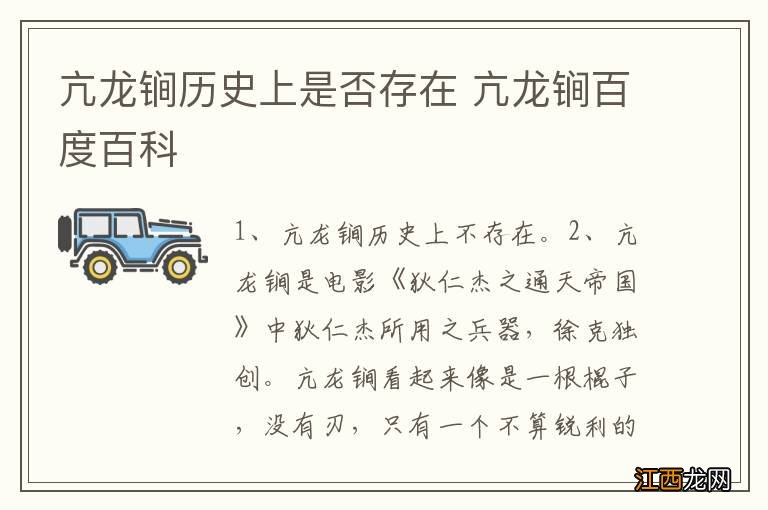 亢龙锏历史上是否存在 亢龙锏百度百科

1、亢龙锏历史上不存在。2、亢龙锏是电影《狄仁杰之通天帝国》中狄仁杰所用之兵器，徐克独创。亢龙锏看起来像是一根棍子，没有刃，只有一个不算锐利的

江西龙网